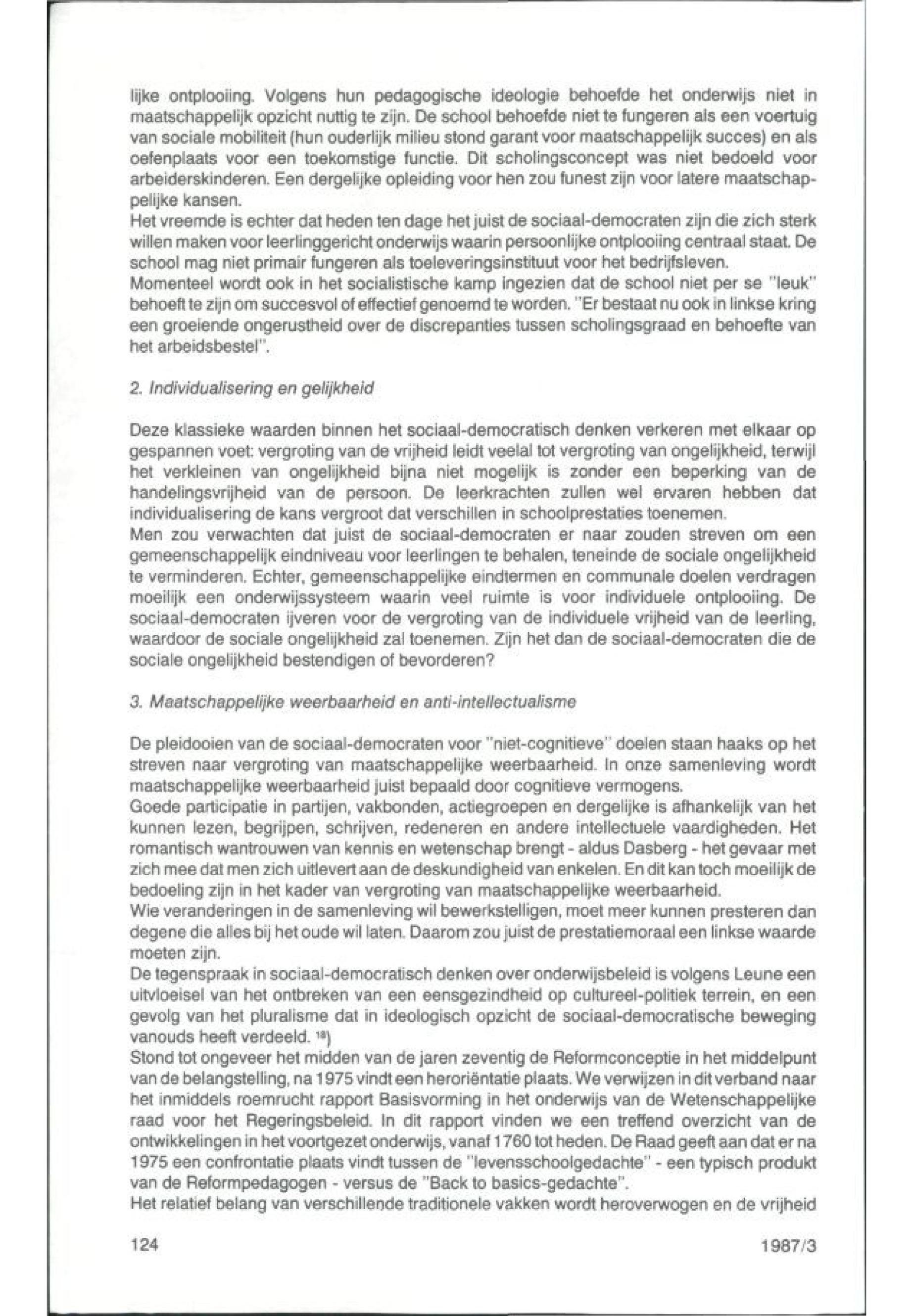 lijke ontplooiing. Volgens hun pedagogische ideologie behoefde het onderwijs niet in maatschappelijk opzicht nuttig te zijn. De school behoefde niet te fungeren als een voertuig van sociale mobiliteit (hun ouderlijk milieu stond garant voor maatschappelijk succes) en als oefenplaats voor een toekomstige functie. Dit scholingsconcept was niet bedoeld voor arbeiderskinderen. Een dergelijke opleiding voor hen zou funest zijn voor latere maatschappelijke kansen.
Het vreemde is echter dat heden ten dage het juist de sociaal-democraten zijn die zich sterk willen maken voor leerlinggericht onderwijs waarin persoonlijke ontplooiing centraal staat. De school mag niet primair fungeren als toeleveringsinstituut voor het bedrijfsleven.
Momenteel wordt ook in het socialistische kamp ingezien dat de school niet per se "leuk" behoeft te zijn om succesvol of effectief genoemd te worden. "Er bestaat nu ook in linkse kring een groeiende ongerustheid over de discrepanties tussen scholingsgraad en behoefte van het arbeidsbestel".

2. Individualisering en gelijkheid

Deze klassieke waarden binnen het sociaal-democratisch denken verkeren met elkaar op gespannen voet: vergroting van de vrijheid leidt veelal tot vergroting van ongelijkheid, terwijl het verkleinen van ongelijkheid bijna niet mogelijk is zonder een beperking van de handelingsvrijheid van de persoon. De leerkrachten zullen wel ervaren hebben dat individualisering de kans vergroot dat verschillen in schoolprestaties toenemen.
Men zou verwachten dat juist de sociaal-democraten er naar zouden streven om een gemeenschappelijk eindniveau voor leerlingen te behalen, teneinde de sociale ongelijkheid te verminderen. Echter, gemeenschappelijke eindtermen en communale doelen verdragen moeilijk een onderwijssysteem waarin veel ruimte is voor individuele ontplooiing. De sociaal-democraten ijveren voor de vergroting van de individuele vrijheid van de leerling, waardoor de sociale ongelijkheid zal toenemen. Zijn het dan de sociaal-democraten die de sociale ongelijkheid bestendigen of bevorderen?

3. Maatschappelijke weerbaarheid en anti-intellectualisme

De pleidooien van de sociaal-democraten voor "niet-cognitieve" doelen staan haaks op het streven naar vergroting van maatschappelijke weerbaarheid. In onze samenleving wordt maatschappelijke weerbaarheid juist bepaald door cognitieve vermogens.
Goede participatie in partijen, vakbonden, actiegroepen en dergelijke is afhankelijk van het kunnen lezen, begrijpen, schrijven, redeneren en andere intellectuele vaardigheden. Het romantisch wantrouwen van kennis en wetenschap brengt - aldus Dasberg - het gevaar met zich mee dat men zich uitlevert aan de deskundigheid van enkelen. En dit kan toch moeilijk de bedoeling zijn in het kader van vergroting van maatschappelijke weerbaarheid.
Wie veranderingen in de samenleving wil bewerkstelligen, moet meer kunnen presteren dan degene die alles bij het oude wil laten. Daarom zou juist de prestatiemoraal een linkse waarde moeten zijn.
De tegenspraak in sociaal-democratisch denken over onderwijsbeleid is volgens Leune een uitvloeisel van het ontbreken van een eensgezindheid op cultureel-politiek terrein, en een gevolg van het pluralisme dat in ideologisch opzicht de sociaal-democratische beweging vanouds heeft verdeeld. $^{18}$)
Stond tot ongeveer het midden van de jaren zeventig de Reformconceptie in het middelpunt van de belangstelling, na 1975 vindt een heroriëntatie plaats. We verwijzen in dit verband naar het inmiddels roemrucht rapport Basisvorming in het onderwijs van de Wetenschappelijke raad voor het Regeringsbeleid. In dit rapport vinden we een treffend overzicht van de ontwikkelingen in het voortgezet onderwijs, vanaf 1760 tot heden. De Raad geeft aan dat er na 1975 een confrontatie plaats vindt tussen de "levensschoolgedachte" - een typisch produkt van de Reformpedagogen - versus de "Back to basics-gedachte".
Het relatief belang van verschillende traditionele vakken wordt heroverwogen en de vrijheid

124

1987/3